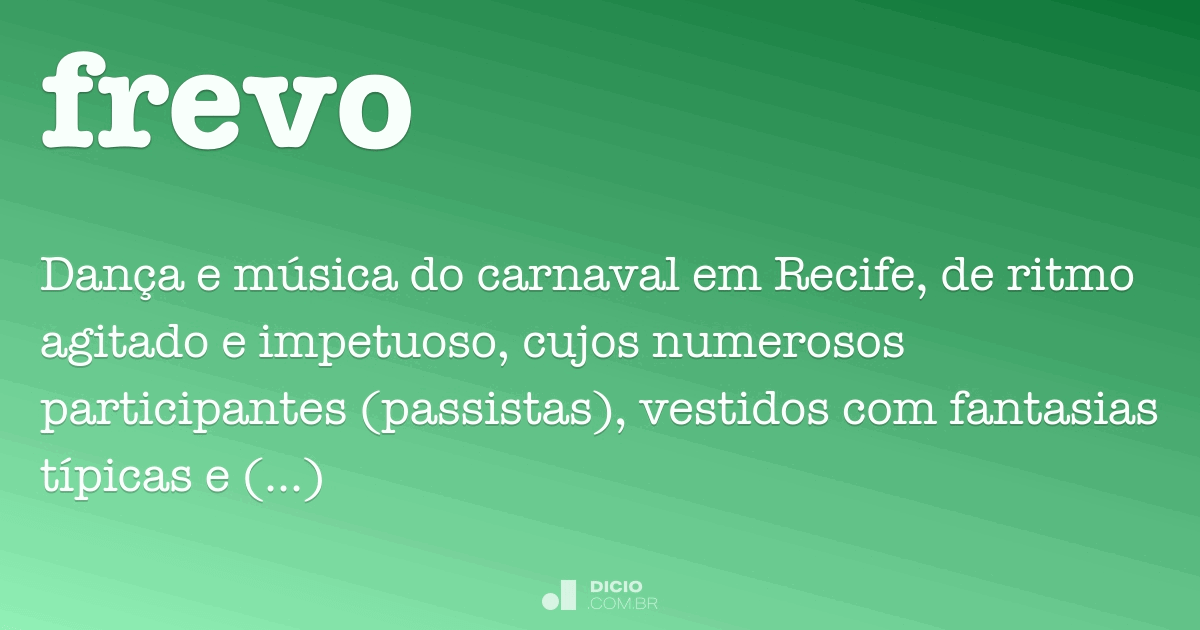 frevo

Dança e música do carnaval em Recife, de ritmo agitado e impetuoso, cujos numerosos participantes (passistas), vestidos com fantasias típicas e (...)

DICIO
.COM.BR